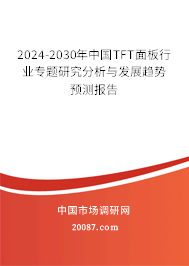 2024-2030年中国TFT面板行业专题研究分析与发展趋势预测报告

中国市场调研网

20087.com